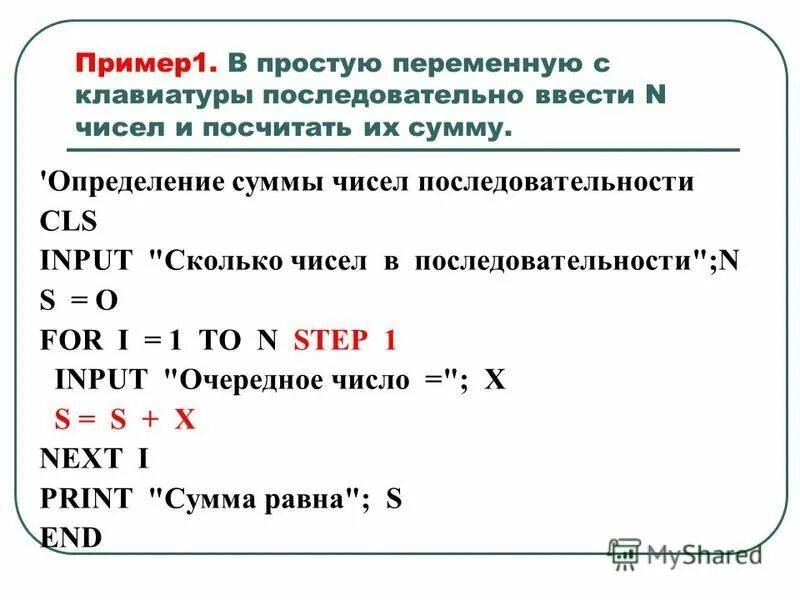 Пример1. В простую переменную с клавиатуры последовательно ввести N чисел и посчитать их сумму.

'Определение суммы чисел последовательности
CLS
INPUT "Сколько чисел в последовательности";N
S = O
FOR I = 1 TO N STEP 1
INPUT "Очередное число ="; X
S = S + X
NEXT I
PRINT "Сумма равна"; S
END

MyShared